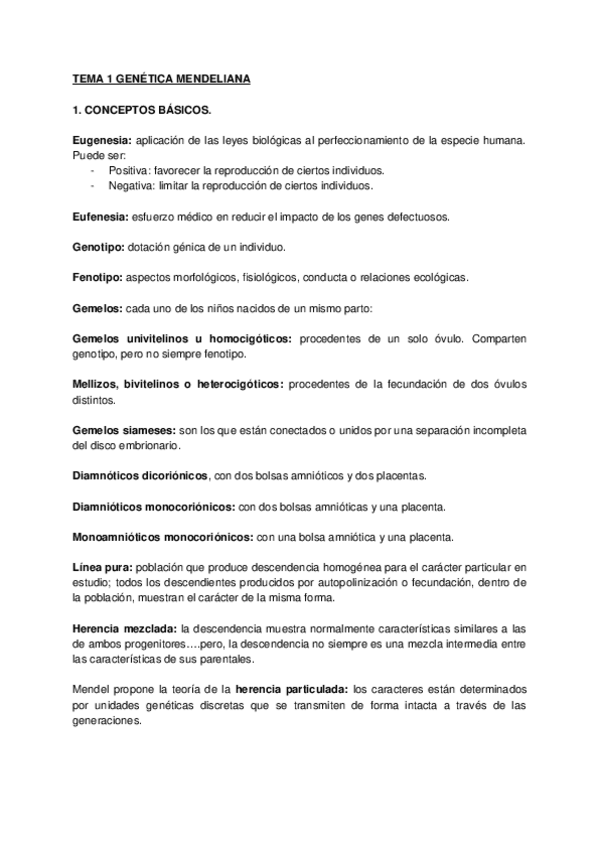 TEMA 1 GENÉTICA MENDELIANA

1. CONCEPTOS BÁSICOS.

Eugenesia: aplicación de las leyes biológicas al perfeccionamiento de la especie humana. Puede ser:
- Positiva: favorecer la reproducción de ciertos individuos.
- Negativa: limitar la reproducción de ciertos individuos.

Eufenesia: esfuerzo médico en reducir el impacto de los genes defectuosos.

Genotipo: dotación génica de un individuo.

Fenotipo: aspectos morfológicos, fisiológicos, conducta o relaciones ecológicas.

Gemelos: cada uno de los niños nacidos de un mismo parto:

Gemelos univitelinos u homocigóticos: procedentes de un solo óvulo. Comparten genotipo, pero no siempre fenotipo.

Mellizos, bivitelinos o heterocigóticos: procedentes de la fecundación de dos óvulos distintos.

Gemelos siameses: son los que están conectados o unidos por una separación incompleta del disco embrionario.

Diamnóticos dicoriónicos, con dos bolsas amnióticos y dos placentas.

Diamnióticos monocoriónicos: con dos bolsas amnióticas y una placenta.

Monoamnióticos monocoriónicos: con una bolsa amniótica y una placenta.

Línea pura: población que produce descendencia homogénea para el carácter particular en estudio; todos los descendientes producidos por autopolinización o fecundación, dentro de la población, muestran el carácter de la misma forma.

Herencia mezclada: la descendencia muestra normalmente características similares a las de ambos progenitores….pero, la descendencia no siempre es una mezcla intermedia entre las características de sus parentales.

Mendel propone la teoría de la herencia particulada: los caracteres están determinados por unidades genéticas discretas que se transmiten de forma intacta a través de las generaciones.